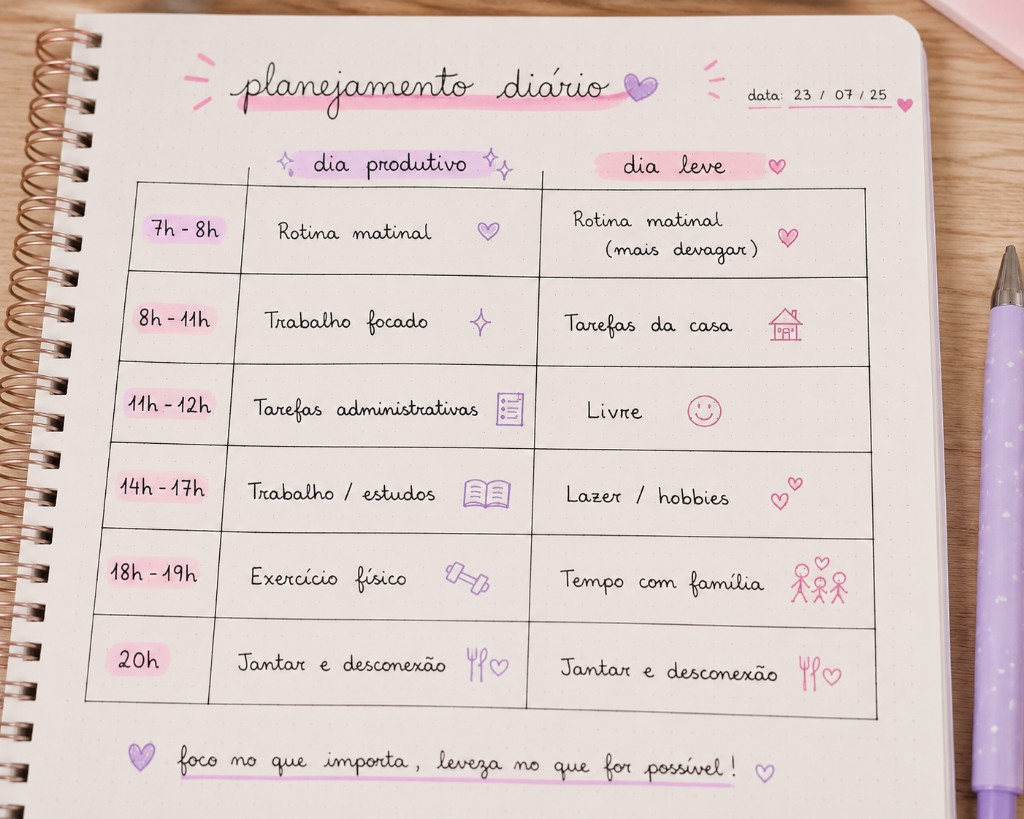 planejamento diário

data: 23 / 07 / 25

|  | dia produtivo | dia leve |
|---|---|---|
| 7h - 8h | Rotina matinal | Rotina matinal (mais devagar) |
| 8h - 11h | Trabalho focado | Tarefas da casa |
| 11h - 12h | Tarefas administrativas | Livre |
| 14h - 17h | Trabalho / estudos | Lazer / hobbies |
| 18h - 19h | Exercício físico | Tempo com família |
| 20h | Jantar e desconexão | Jantar e desconexão |

foco no que importa, leveza no que for possível!